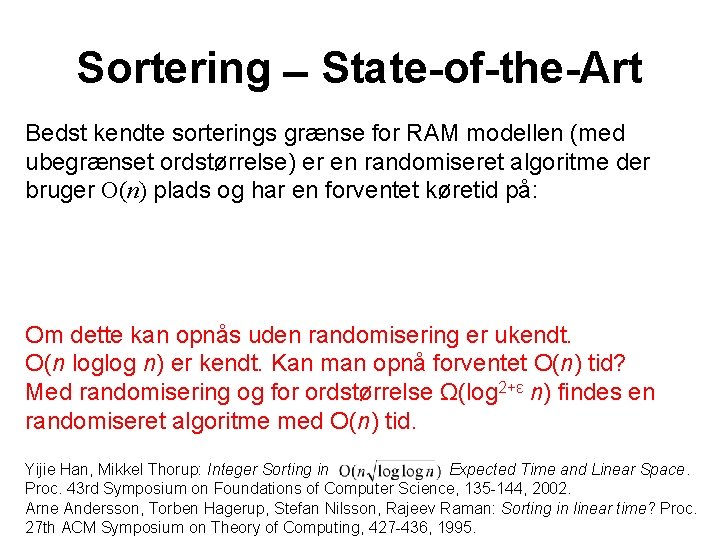 Sortering – State-of-the-Art

Bedst kendte sorterings grænse for RAM modellen (med ubegrænset ordstørrelse) er en randomiseret algoritme der bruger $O(n)$ plads og har en forventet køretid på:

Om dette kan opnås uden randomisering er ukendt.
$O(n \log\log n)$ er kendt. Kan man opnå forventet $O(n)$ tid?
Med randomisering og for ordstørrelse $\Omega(\log^{2+\varepsilon} n)$ findes en randomiseret algoritme med $O(n)$ tid.

Yijie Han, Mikkel Thorup: Integer Sorting in $O(n\sqrt{\log\log n})$ Expected Time and Linear Space. Proc. 43rd Symposium on Foundations of Computer Science, 135-144, 2002.
Arne Andersson, Torben Hagerup, Stefan Nilsson, Rajeev Raman: Sorting in linear time? Proc. 27th ACM Symposium on Theory of Computing, 427-436, 1995.